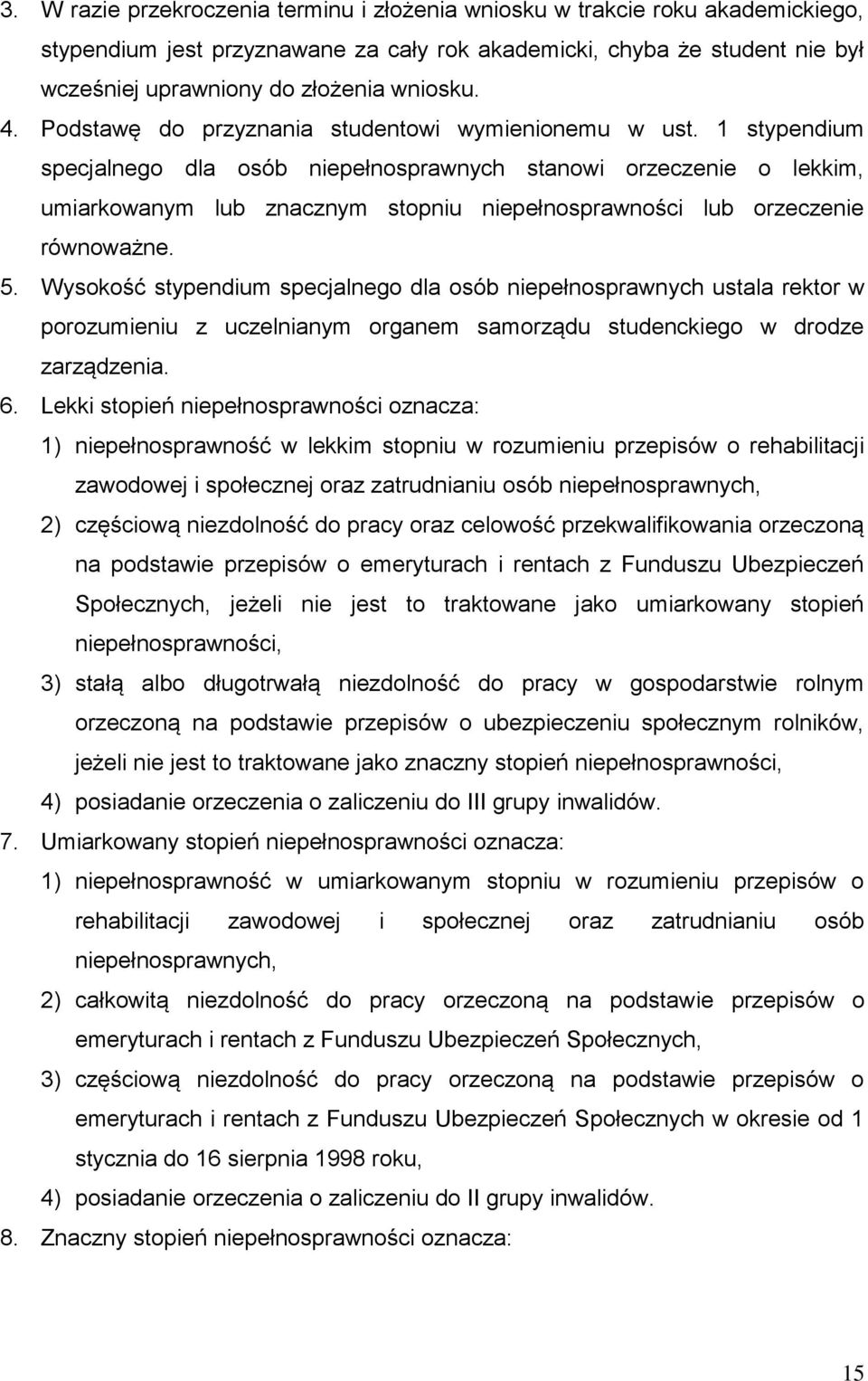 3. W razie przekroczenia terminu i złożenia wniosku w trakcie roku akademickiego, stypendium jest przyznawane za cały rok akademicki, chyba że student nie był wcześniej uprawniony do złożenia wniosku.
4. Podstawę do przyznania studentowi wymienionemu w ust. 1 stypendium specjalnego dla osób niepełnosprawnych stanowi orzeczenie o lekkim, umiarkowanym lub znacznym stopniu niepełnosprawności lub orzeczenie równoważne.
5. Wysokość stypendium specjalnego dla osób niepełnosprawnych ustala rektor w porozumieniu z uczelnianym organem samorządu studenckiego w drodze zarządzenia.
6. Lekki stopień niepełnosprawności oznacza:
1) niepełnosprawność w lekkim stopniu w rozumieniu przepisów o rehabilitacji zawodowej i społecznej oraz zatrudnianiu osób niepełnosprawnych,
2) częściową niezdolność do pracy oraz celowość przekwalifikowania orzeczoną na podstawie przepisów o emeryturach i rentach z Funduszu Ubezpieczeń Społecznych, jeżeli nie jest to traktowane jako umiarkowany stopień niepełnosprawności,
3) stałą albo długotrwałą niezdolność do pracy w gospodarstwie rolnym orzeczoną na podstawie przepisów o ubezpieczeniu społecznym rolników, jeżeli nie jest to traktowane jako znaczny stopień niepełnosprawności,
4) posiadanie orzeczenia o zaliczeniu do III grupy inwalidów.
7. Umiarkowany stopień niepełnosprawności oznacza:
1) niepełnosprawność w umiarkowanym stopniu w rozumieniu przepisów o rehabilitacji zawodowej i społecznej oraz zatrudnianiu osób niepełnosprawnych,
2) całkowitą niezdolność do pracy orzeczoną na podstawie przepisów o emeryturach i rentach z Funduszu Ubezpieczeń Społecznych,
3) częściową niezdolność do pracy orzeczoną na podstawie przepisów o emeryturach i rentach z Funduszu Ubezpieczeń Społecznych w okresie od 1 stycznia do 16 sierpnia 1998 roku,
4) posiadanie orzeczenia o zaliczeniu do II grupy inwalidów.
8. Znaczny stopień niepełnosprawności oznacza:

15